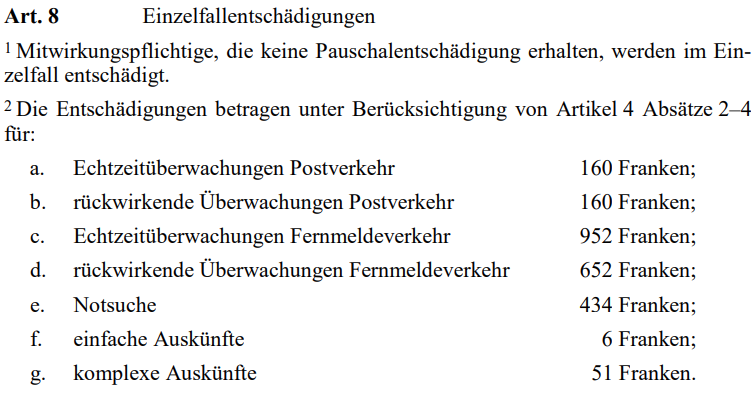 **Art. 8** Einzelfallentschädigungen

$^1$ Mitwirkungspflichtige, die keine Pauschalentschädigung erhalten, werden im Einzelfall entschädigt.

$^2$ Die Entschädigungen betragen unter Berücksichtigung von Artikel 4 Absätze 2–4 für:

a. Echtzeitüberwachungen Postverkehr 160 Franken;
b. rückwirkende Überwachungen Postverkehr 160 Franken;
c. Echtzeitüberwachungen Fernmeldeverkehr 952 Franken;
d. rückwirkende Überwachungen Fernmeldeverkehr 652 Franken;
e. Notsuche 434 Franken;
f. einfache Auskünfte 6 Franken;
g. komplexe Auskünfte 51 Franken.